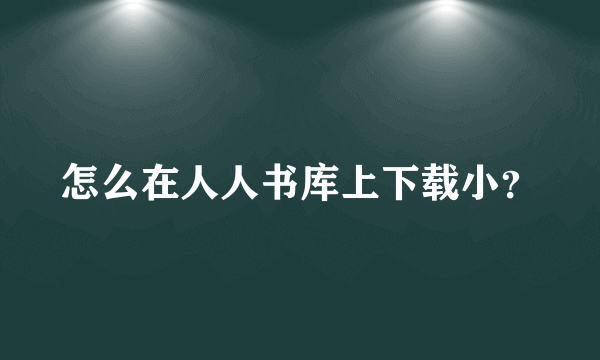 怎么在人人书库上下载小？